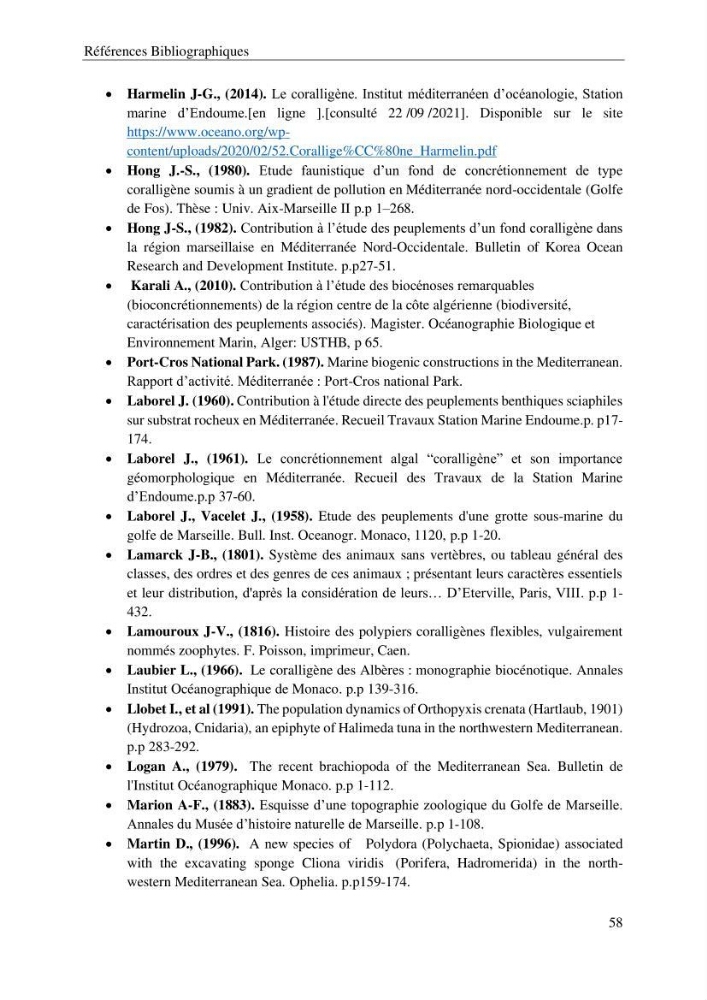 Références Bibliographiques

• Harmelin J-G., (2014). Le coralligène. Institut méditerranéen d'océanologie, Station marine d'Endoume.[en ligne ].[consulté 22 /09 /2021]. Disponible sur le site https://www.oceano.org/wp-content/uploads/2020/02/52.Corallige%CC%80ne_Harmelin.pdf
• Hong J.-S., (1980). Etude faunistique d'un fond de concrétionnement de type coralligène soumis à un gradient de pollution en Méditerranée nord-occidentale (Golfe de Fos). Thèse : Univ. Aix-Marseille II p.p 1–268.
• Hong J-S., (1982). Contribution à l'étude des peuplements d'un fond coralligène dans la région marseillaise en Méditerranée Nord-Occidentale. Bulletin of Korea Ocean Research and Development Institute. p.p27-51.
• Karali A., (2010). Contribution à l'étude des biocénoses remarquables (bioconcrétionnements) de la région centre de la côte algérienne (biodiversité, caractérisation des peuplements associés). Magister. Océanographie Biologique et Environnement Marin, Alger: USTHB, p 65.
• Port-Cros National Park. (1987). Marine biogenic constructions in the Mediterranean. Rapport d'activité. Méditerranée : Port-Cros national Park.
• Laborel J. (1960). Contribution à l'étude directe des peuplements benthiques sciaphiles sur substrat rocheux en Méditerranée. Recueil Travaux Station Marine Endoume.p. p17-174.
• Laborel J., (1961). Le concrétionnement algal "coralligène" et son importance géomorphologique en Méditerranée. Recueil des Travaux de la Station Marine d'Endoume.p.p 37-60.
• Laborel J., Vacelet J., (1958). Etude des peuplements d'une grotte sous-marine du golfe de Marseille. Bull. Inst. Oceanogr. Monaco, 1120, p.p 1-20.
• Lamarck J-B., (1801). Système des animaux sans vertèbres, ou tableau général des classes, des ordres et des genres de ces animaux ; présentant leurs caractères essentiels et leur distribution, d'après la considération de leurs… D'Eterville, Paris, VIII. p.p 1-432.
• Lamouroux J-V., (1816). Histoire des polypiers coralligènes flexibles, vulgairement nommés zoophytes. F. Poisson, imprimeur, Caen.
• Laubier L., (1966). Le coralligène des Albères : monographie biocénotique. Annales Institut Océanographique de Monaco. p.p 139-316.
• Llobet I., et al (1991). The population dynamics of Orthopyxis crenata (Hartlaub, 1901) (Hydrozoa, Cnidaria), an epiphyte of Halimeda tuna in the northwestern Mediterranean. p.p 283-292.
• Logan A., (1979). The recent brachiopoda of the Mediterranean Sea. Bulletin de l'Institut Océanographique Monaco. p.p 1-112.
• Marion A-F., (1883). Esquisse d'une topographie zoologique du Golfe de Marseille. Annales du Musée d'histoire naturelle de Marseille. p.p 1-108.
• Martin D., (1996). A new species of Polydora (Polychaeta, Spionidae) associated with the excavating sponge Cliona viridis (Porifera, Hadromerida) in the north-western Mediterranean Sea. Ophelia. p.p159-174.

58